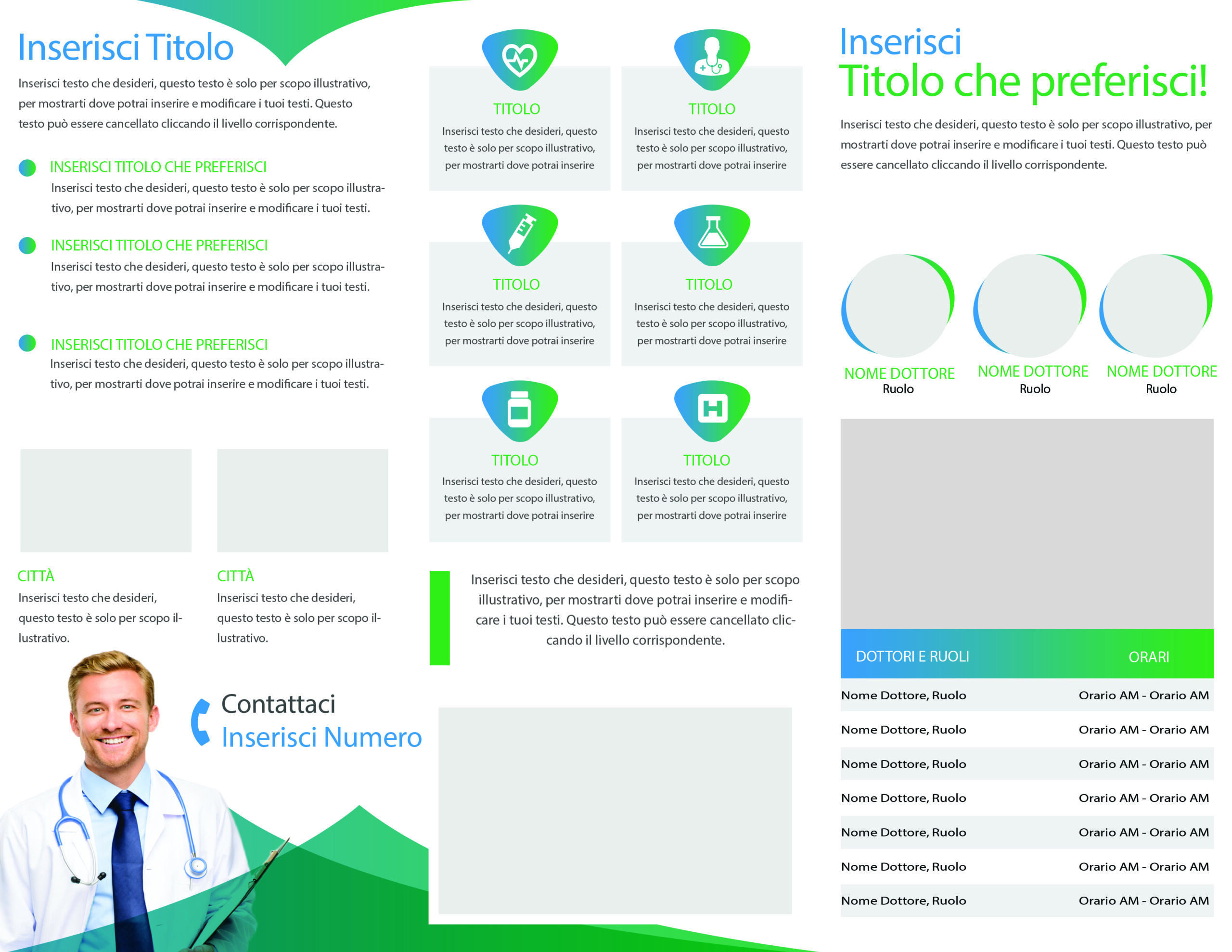 Inserisci Titolo

Inserisci testo che desideri, questo testo è solo per scopo illustrativo, per mostrarti dove potrai inserire e modificare i tuoi testi. Questo testo può essere cancellato cliccando il livello corrispondente.

INSERISCI TITOLO CHE PREFERISCI

Inserisci testo che desideri, questo testo è solo per scopo illustrativo, per mostrarti dove potrai inserire e modificare i tuoi testi.

INSERISCI TITOLO CHE PREFERISCI

Inserisci testo che desideri, questo testo è solo per scopo illustrativo, per mostrarti dove potrai inserire e modificare i tuoi testi.

INSERISCI TITOLO CHE PREFERISCI

Inserisci testo che desideri, questo testo è solo per scopo illustrativo, per mostrarti dove potrai inserire e modificare i tuoi testi.

CITTÀ

Inserisci testo che desideri, questo testo è solo per scopo illustrativo.

CITTÀ

Inserisci testo che desideri, questo testo è solo per scopo illustrativo.

Contattaci
Inserisci Numero

TITOLO

Inserisci testo che desideri, questo testo è solo per scopo illustrativo, per mostrarti dove potrai inserire

TITOLO

Inserisci testo che desideri, questo testo è solo per scopo illustrativo, per mostrarti dove potrai inserire

TITOLO

Inserisci testo che desideri, questo testo è solo per scopo illustrativo, per mostrarti dove potrai inserire

TITOLO

Inserisci testo che desideri, questo testo è solo per scopo illustrativo, per mostrarti dove potrai inserire

TITOLO

Inserisci testo che desideri, questo testo è solo per scopo illustrativo, per mostrarti dove potrai inserire

TITOLO

Inserisci testo che desideri, questo testo è solo per scopo illustrativo, per mostrarti dove potrai inserire

Inserisci testo che desideri, questo testo è solo per scopo illustrativo, per mostrarti dove potrai inserire e modificare i tuoi testi. Questo testo può essere cancellato cliccando il livello corrispondente.

Inserisci
Titolo che preferisci!

Inserisci testo che desideri, questo testo è solo per scopo illustrativo, per mostrarti dove potrai inserire e modificare i tuoi testi. Questo testo può essere cancellato cliccando il livello corrispondente.

NOME DOTTORE
Ruolo

NOME DOTTORE
Ruolo

NOME DOTTORE
Ruolo

| DOTTORI E RUOLI | ORARI |
|---|---|
| Nome Dottore, Ruolo | Orario AM - Orario AM |
| Nome Dottore, Ruolo | Orario AM - Orario AM |
| Nome Dottore, Ruolo | Orario AM - Orario AM |
| Nome Dottore, Ruolo | Orario AM - Orario AM |
| Nome Dottore, Ruolo | Orario AM - Orario AM |
| Nome Dottore, Ruolo | Orario AM - Orario AM |
| Nome Dottore, Ruolo | Orario AM - Orario AM |